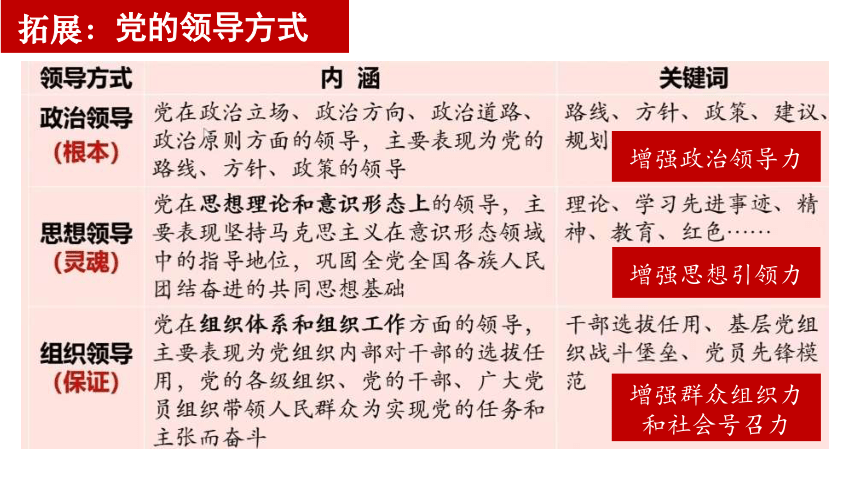 拓展：党的领导方式

| 领导方式 | 内 涵 | 关键词 |
|---|---|---|
| 政治领导（根本） | 党在政治立场、政治方向、政治道路、政治原则方面的领导，主要表现为党的路线、方针、政策的领导 | 路线、方针、政策、建议、规划 增强政治领导力 |
| 思想领导（灵魂） | 党在思想理论和意识形态上的领导，主要表现坚持马克思主义在意识形态领域中的指导地位，巩固全党全国各族人民团结奋进的共同思想基础 | 理论、学习先进事迹、精神、教育、红色…… 增强思想引领力 |
| 组织领导（保证） | 党在组织体系和组织工作方面的领导，主要表现为党组织内部对干部的选拔任用，党的各级组织、党的干部、广大党员组织带领人民群众为实现党的任务和主张而奋斗 | 干部选拔任用、基层党组织战斗堡垒、党员先锋模范 增强群众组织力和社会号召力 |